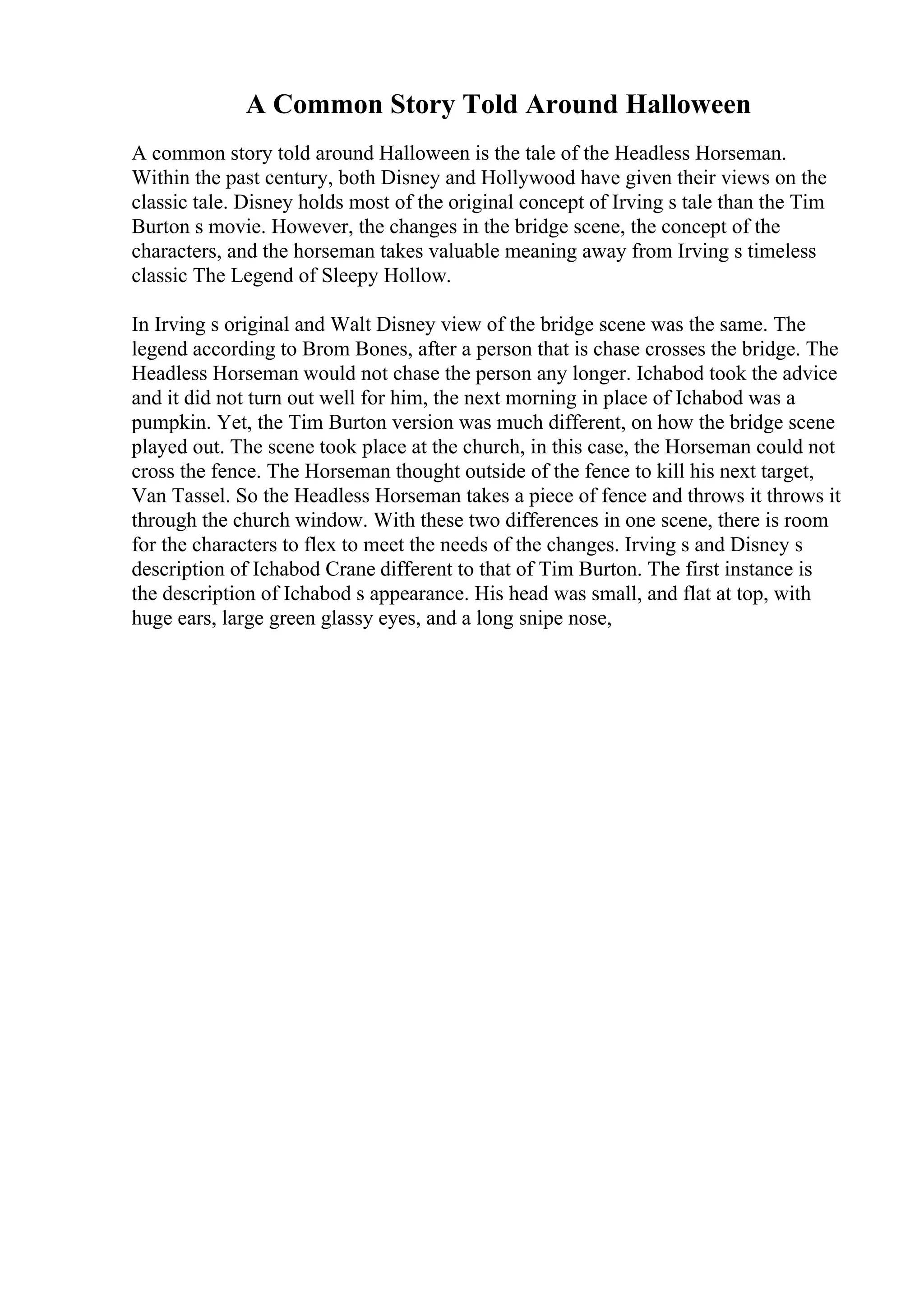 A Common Story Told Around Halloween

A common story told around Halloween is the tale of the Headless Horseman. Within the past century, both Disney and Hollywood have given their views on the classic tale. Disney holds most of the original concept of Irving s tale than the Tim Burton s movie. However, the changes in the bridge scene, the concept of the characters, and the horseman takes valuable meaning away from Irving s timeless classic The Legend of Sleepy Hollow.

In Irving s original and Walt Disney view of the bridge scene was the same. The legend according to Brom Bones, after a person that is chase crosses the bridge. The Headless Horseman would not chase the person any longer. Ichabod took the advice and it did not turn out well for him, the next morning in place of Ichabod was a pumpkin. Yet, the Tim Burton version was much different, on how the bridge scene played out. The scene took place at the church, in this case, the Horseman could not cross the fence. The Horseman thought outside of the fence to kill his next target, Van Tassel. So the Headless Horseman takes a piece of fence and throws it throws it through the church window. With these two differences in one scene, there is room for the characters to flex to meet the needs of the changes. Irving s and Disney s description of Ichabod Crane different to that of Tim Burton. The first instance is the description of Ichabod s appearance. His head was small, and flat at top, with huge ears, large green glassy eyes, and a long snipe nose,